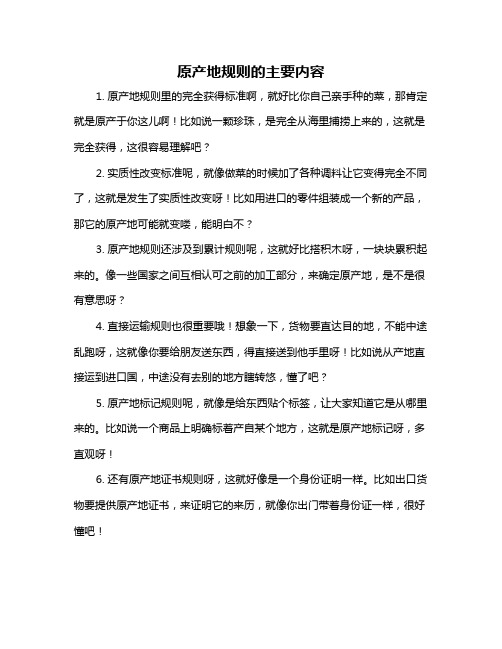 原产地规则的主要内容

1. 原产地规则里的完全获得标准啊，就好比你自己亲手种的菜，那肯定就是原产于你这儿啊！比如说一颗珍珠，是完全从海里捕捞上来的，这就是完全获得，这很容易理解吧？

2. 实质性改变标准呢，就像做菜的时候加了各种调料让它变得完全不同了，这就是发生了实质性改变呀！比如用进口的零件组装成一个新的产品，那它的原产地可能就变喽，能明白不？

3. 原产地规则还涉及到累计规则呢，这就好比搭积木呀，一块块累积起来的。像一些国家之间互相认可之前的加工部分，来确定原产地，是不是很有意思呀？

4. 直接运输规则也很重要哦！想象一下，货物要直达目的地，不能中途乱跑呀，这就像你要给朋友送东西，得直接送到他手里呀！比如说从产地直接运到进口国，中途没有去别的地方瞎转悠，懂了吧？

5. 原产地标记规则呢，就像是给东西贴个标签，让大家知道它是从哪里来的。比如说一个商品上明确标着产自某个地方，这就是原产地标记呀，多直观呀！

6. 还有原产地证书规则呀，这就好像是一个身份证明一样。比如出口货物要提供原产地证书，来证明它的来历，就像你出门带着身份证一样，很好懂吧！